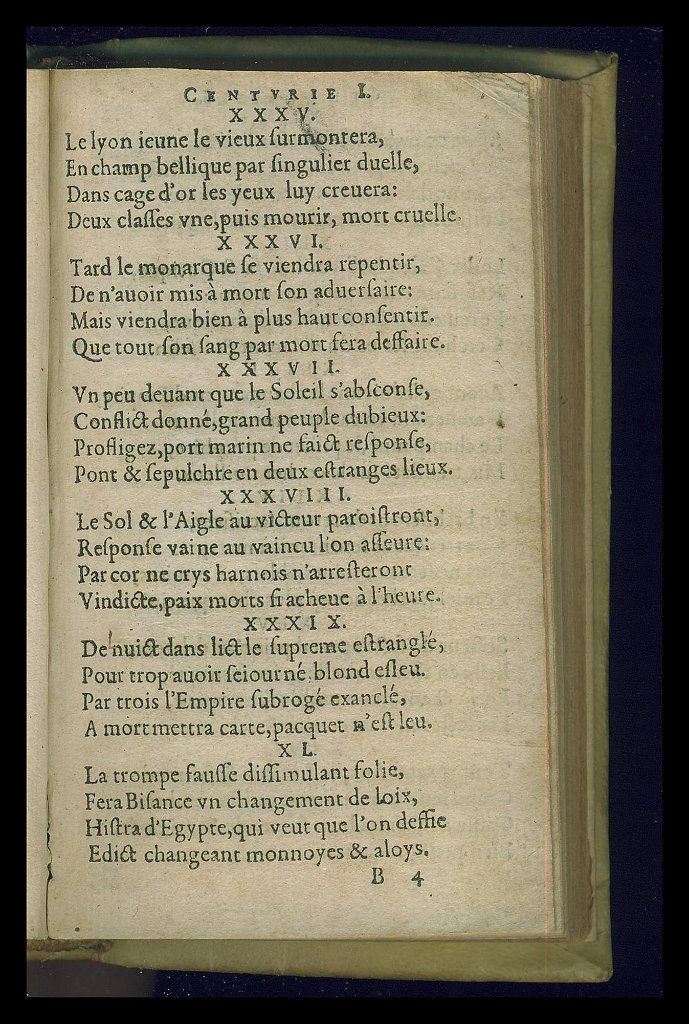 CENTVRIE I.
XXXV.
Le lyon ieune le vieux ſurmontera,
En champ bellique par ſingulier duelle,
Dans cage d'or les yeux luy creuera:
Deux claſſes vne, puis mourir, mort cruelle.
XXXVI.
Tard le monarque ſe viendra repentir,
De n'auoir mis à mort ſon aduerſaire:
Mais viendra bien à plus haut conſentir.
Que tout ſon ſang par mort fera deffaire.
XXXVII.
Vn peu deuant que le Soleil s'abſconſe,
Conflict donné, grand peuple dubieux:
Profligez, port marin ne faict reſponſe,
Pont & ſepulchre en deux eſtranges lieux.
XXXVIII.
Le Sol & l'Aigle au victeur paroiſtront,
Reſponſe vaine au vaincu l'on aſſeure:
Par cor ne crys harnois n'arreſteront
Vindicte, paix morts ſi acheue à l'heure.
XXXIX.
De nuict dans lict le ſupreme eſtranglé,
Pour trop auoir ſeiourné blond eſleu.
Par trois l'Empire ſubrogé exanclé,
A mort mettra carte, pacquet n'eſt leu.
XL.
La trompe fauſſe diſſimulant folie,
Fera Biſance vn changement de loix,
Hiſtra d'Egypte, qui veut que l'on deffie
Edict changeant monnoyes & aloys.
B 4